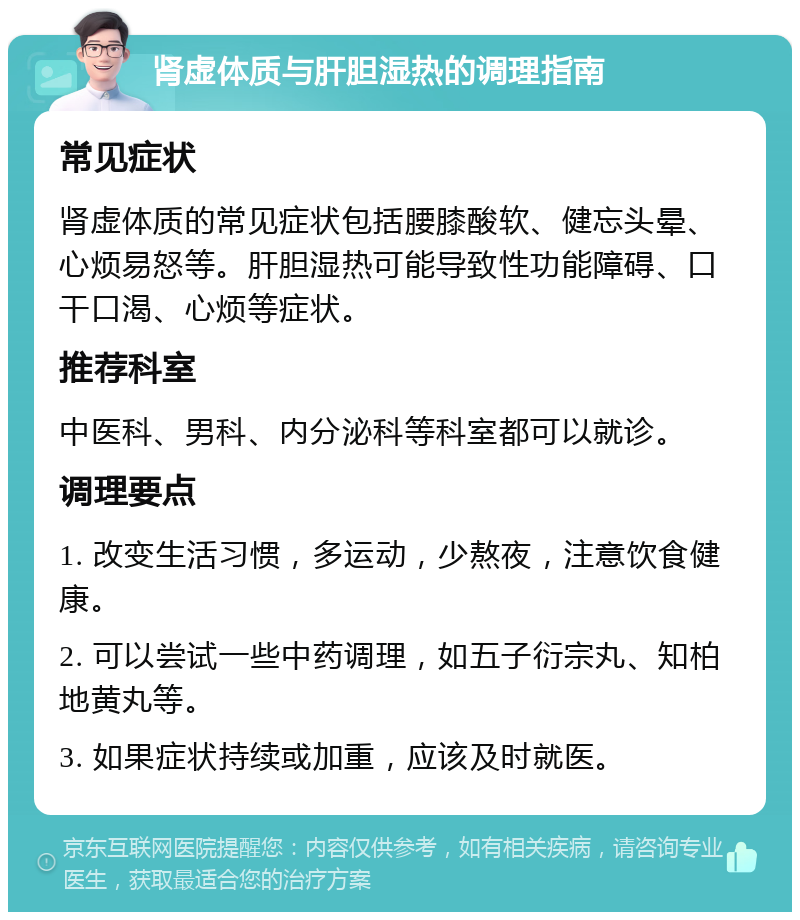 肾虚体质与肝胆湿热的调理指南

常见症状

肾虚体质的常见症状包括腰膝酸软、健忘头晕、心烦易怒等。肝胆湿热可能导致性功能障碍、口干口渴、心烦等症状。

推荐科室

中医科、男科、内分泌科等科室都可以就诊。

调理要点

1. 改变生活习惯，多运动，少熬夜，注意饮食健康。

2. 可以尝试一些中药调理，如五子衍宗丸、知柏地黄丸等。

3. 如果症状持续或加重，应该及时就医。

京东互联网医院提醒您：内容仅供参考，如有相关疾病，请咨询专业医生，获取最适合您的治疗方案